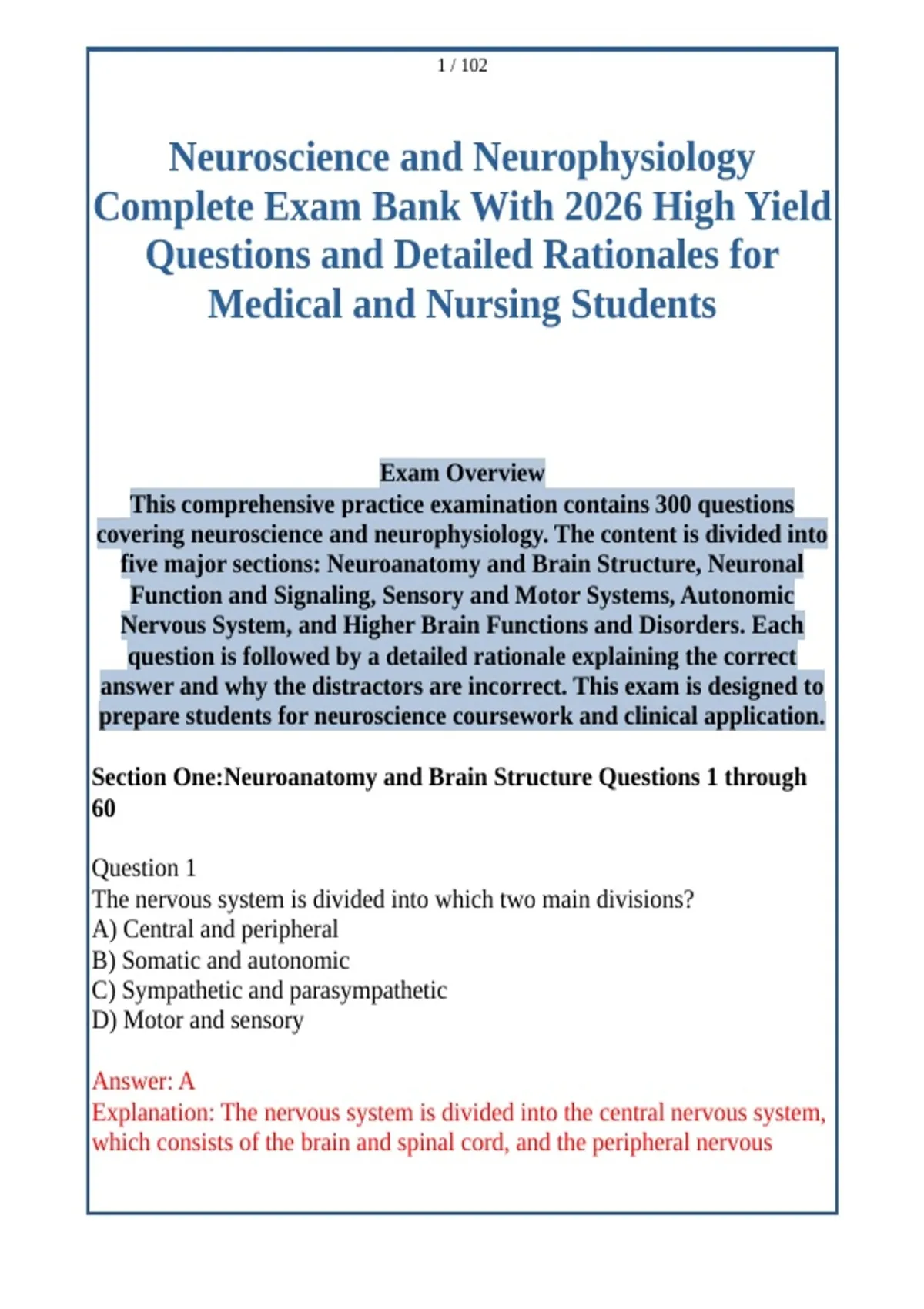 1 / 102

Neuroscience and Neurophysiology Complete Exam Bank With 2026 High Yield Questions and Detailed Rationales for Medical and Nursing Students

Exam Overview
This comprehensive practice examination contains 300 questions covering neuroscience and neurophysiology. The content is divided into five major sections: Neuroanatomy and Brain Structure, Neuronal Function and Signaling, Sensory and Motor Systems, Autonomic Nervous System, and Higher Brain Functions and Disorders. Each question is followed by a detailed rationale explaining the correct answer and why the distractors are incorrect. This exam is designed to prepare students for neuroscience coursework and clinical application.

Section One:Neuroanatomy and Brain Structure Questions 1 through 60

Question 1
The nervous system is divided into which two main divisions?
A) Central and peripheral
B) Somatic and autonomic
C) Sympathetic and parasympathetic
D) Motor and sensory

Answer: A
Explanation: The nervous system is divided into the central nervous system, which consists of the brain and spinal cord, and the peripheral nervous